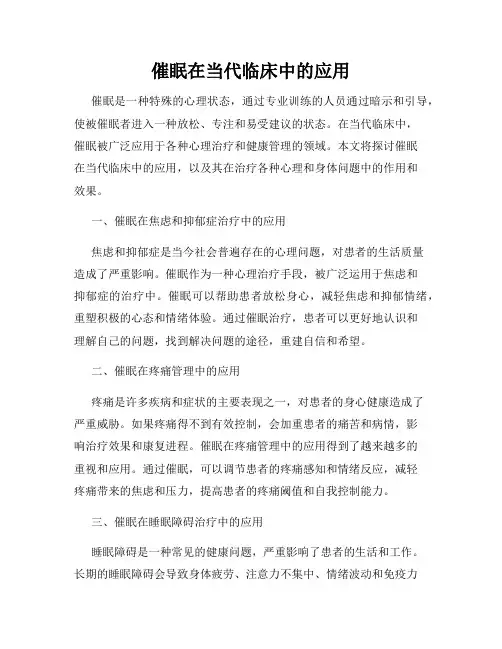 催眠在当代临床中的应用

催眠是一种特殊的心理状态，通过专业训练的人员通过暗示和引导，使被催眠者进入一种放松、专注和易受建议的状态。在当代临床中，催眠被广泛应用于各种心理治疗和健康管理的领域。本文将探讨催眠在当代临床中的应用，以及其在治疗各种心理和身体问题中的作用和效果。

一、催眠在焦虑和抑郁症治疗中的应用

焦虑和抑郁症是当今社会普遍存在的心理问题，对患者的生活质量造成了严重影响。催眠作为一种心理治疗手段，被广泛运用于焦虑和抑郁症的治疗中。催眠可以帮助患者放松身心，减轻焦虑和抑郁情绪，重塑积极的心态和情绪体验。通过催眠治疗，患者可以更好地认识和理解自己的问题，找到解决问题的途径，重建自信和希望。

二、催眠在疼痛管理中的应用

疼痛是许多疾病和症状的主要表现之一，对患者的身心健康造成了严重威胁。如果疼痛得不到有效控制，会加重患者的痛苦和病情，影响治疗效果和康复进程。催眠在疼痛管理中的应用得到了越来越多的重视和应用。通过催眠，可以调节患者的疼痛感知和情绪反应，减轻疼痛带来的焦虑和压力，提高患者的疼痛阈值和自我控制能力。

三、催眠在睡眠障碍治疗中的应用

睡眠障碍是一种常见的健康问题，严重影响了患者的生活和工作。长期的睡眠障碍会导致身体疲劳、注意力不集中、情绪波动和免疫力